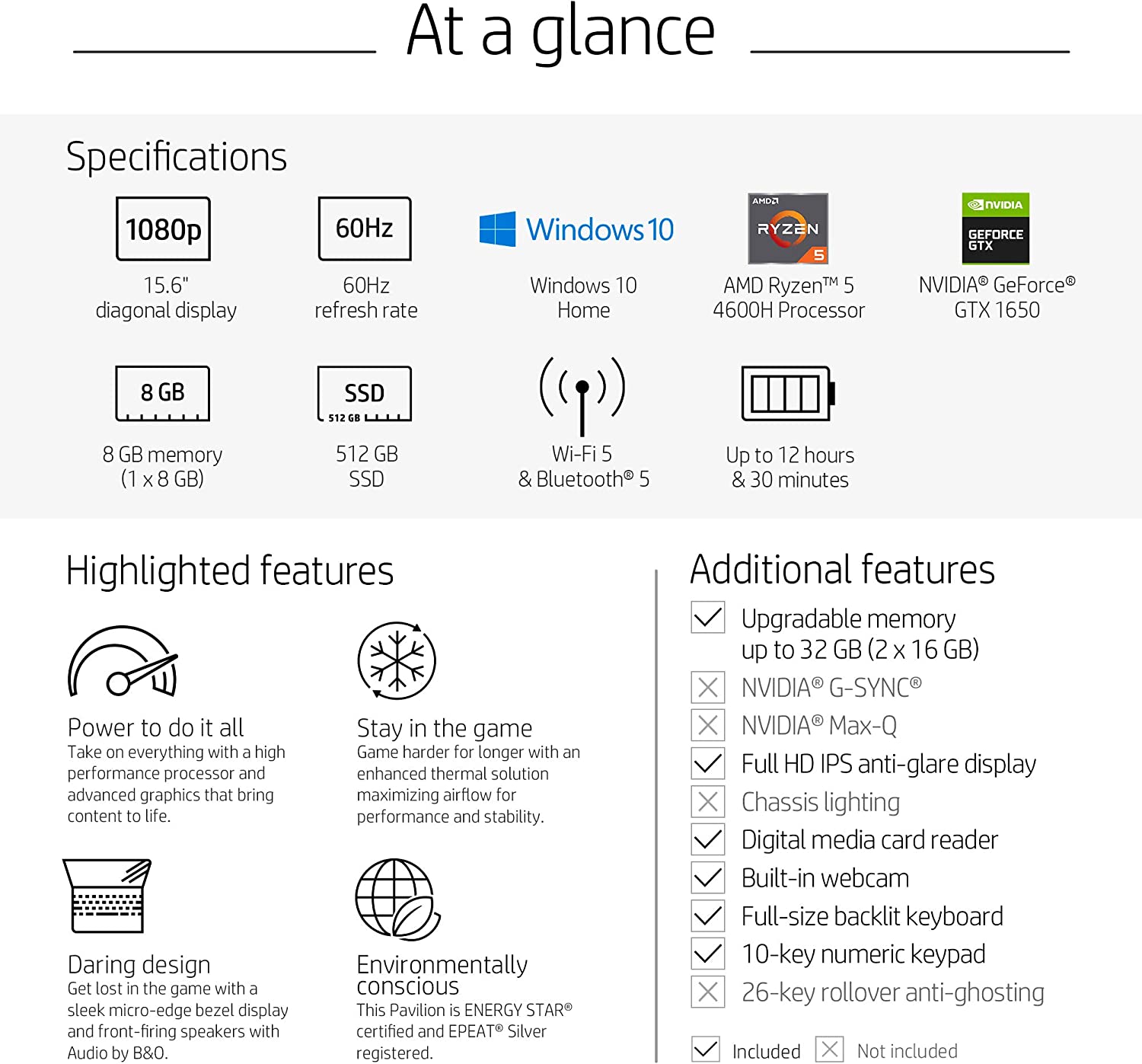 At a glance

Specifications

1080p
15.6" diagonal display

60Hz
60Hz refresh rate

Windows 10
Windows 10 Home

AMD RYZEN 5
AMD Ryzen™ 5 4600H Processor

NVIDIA GEFORCE GTX
NVIDIA® GeForce® GTX 1650

8 GB
8 GB memory (1 x 8 GB)

SSD 512 GB
512 GB SSD

Wi-Fi 5 & Bluetooth® 5

Up to 12 hours & 30 minutes

Highlighted features

Power to do it all
Take on everything with a high performance processor and advanced graphics that bring content to life.

Stay in the game
Game harder for longer with an enhanced thermal solution maximizing airflow for performance and stability.

Daring design
Get lost in the game with a sleek micro-edge bezel display and front-firing speakers with Audio by B&O.

Environmentally conscious
This Pavilion is ENERGY STAR® certified and EPEAT® Silver registered.

Additional features

Upgradable memory up to 32 GB (2 x 16 GB)
NVIDIA® G-SYNC®
NVIDIA® Max-Q
Full HD IPS anti-glare display
Chassis lighting
Digital media card reader
Built-in webcam
Full-size backlit keyboard
10-key numeric keypad
26-key rollover anti-ghosting

Included Not included